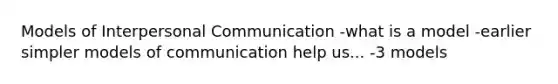 Models of Interpersonal Communication -what is a model -earlier simpler models of communication help us... -3 models